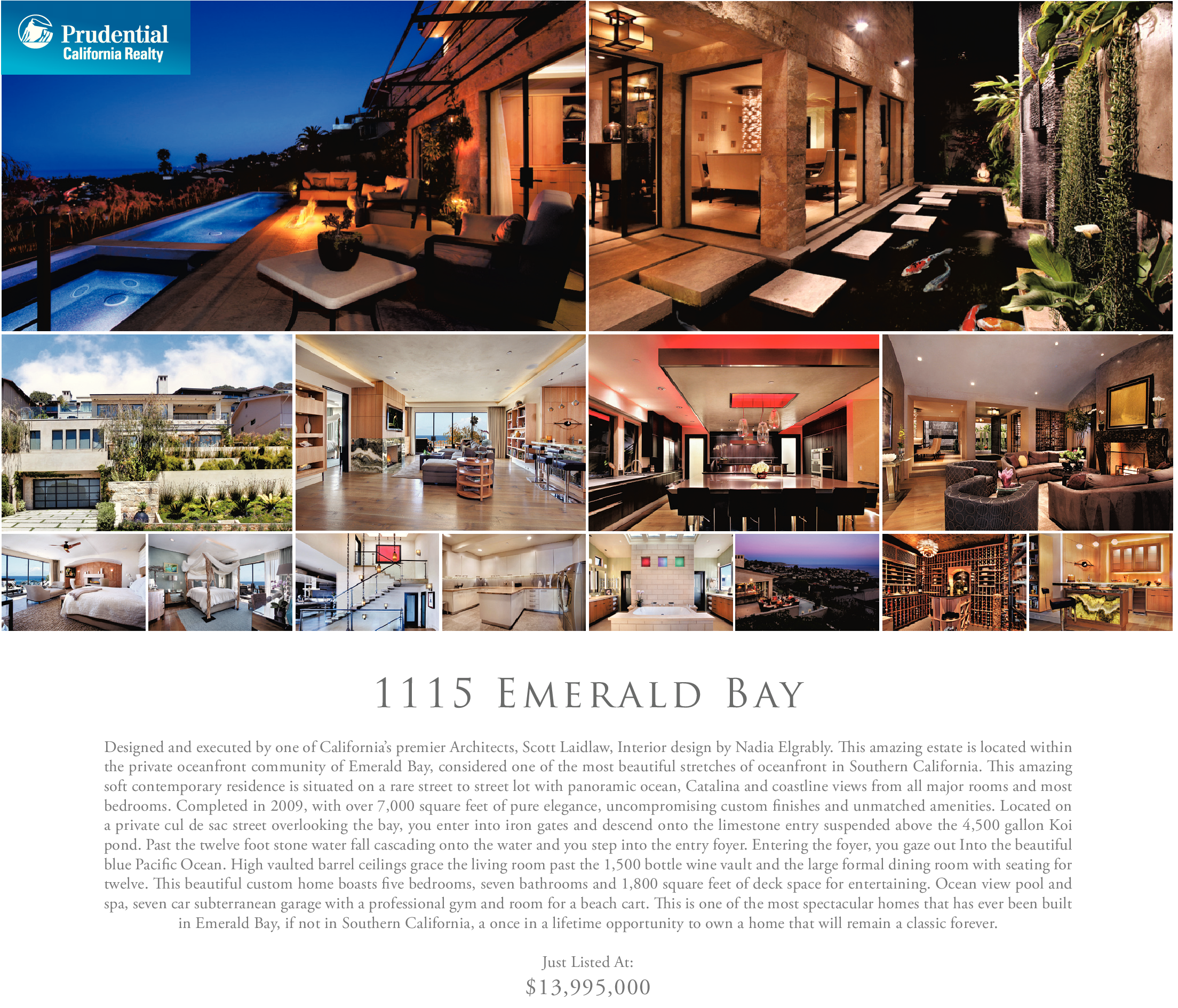 Prudential
California Realty

1115 EMERALD BAY

Designed and executed by one of California's premier Architects, Scott Laidlaw, Interior design by Nadia Elgrably. This amazing estate is located within the private oceanfront community of Emerald Bay, considered one of the most beautiful stretches of oceanfront in Southern California. This amazing soft contemporary residence is situated on a rare street to street lot with panoramic ocean, Catalina and coastline views from all major rooms and most bedrooms. Completed in 2009, with over 7,000 square feet of pure elegance, uncompromising custom finishes and unmatched amenities. Located on a private cul de sac street overlooking the bay, you enter into iron gates and descend onto the limestone entry suspended above the 4,500 gallon Koi pond. Past the twelve foot stone water fall cascading onto the water and you step into the entry foyer. Entering the foyer, you gaze out Into the beautiful blue Pacific Ocean. High vaulted barrel ceilings grace the living room past the 1,500 bottle wine vault and the large formal dining room with seating for twelve. This beautiful custom home boasts five bedrooms, seven bathrooms and 1,800 square feet of deck space for entertaining. Ocean view pool and spa, seven car subterranean garage with a professional gym and room for a beach cart. This is one of the most spectacular homes that has ever been built in Emerald Bay, if not in Southern California, a once in a lifetime opportunity to own a home that will remain a classic forever.

Just Listed At:
$13,995,000